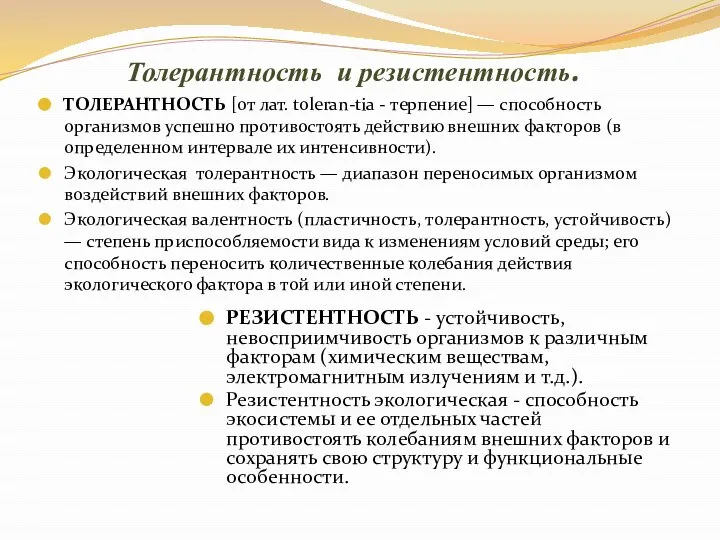 Толерантность и резистентность.

ТОЛЕРАНТНОСТЬ [от лат. toleran-tia - терпение] — способность организмов успешно противостоять действию внешних факторов (в определенном интервале их интенсивности).

Экологическая толерантность — диапазон переносимых организмом воздействий внешних факторов.

Экологическая валентность (пластичность, толерантность, устойчивость) — степень приспособляемости вида к изменениям условий среды; его способность переносить количественные колебания действия экологического фактора в той или иной степени.

РЕЗИСТЕНТНОСТЬ - устойчивость, невосприимчивость организмов к различным факторам (химическим веществам, электромагнитным излучениям и т.д.).

Резистентность экологическая - способность экосистемы и ее отдельных частей противостоять колебаниям внешних факторов и сохранять свою структуру и функциональные особенности.